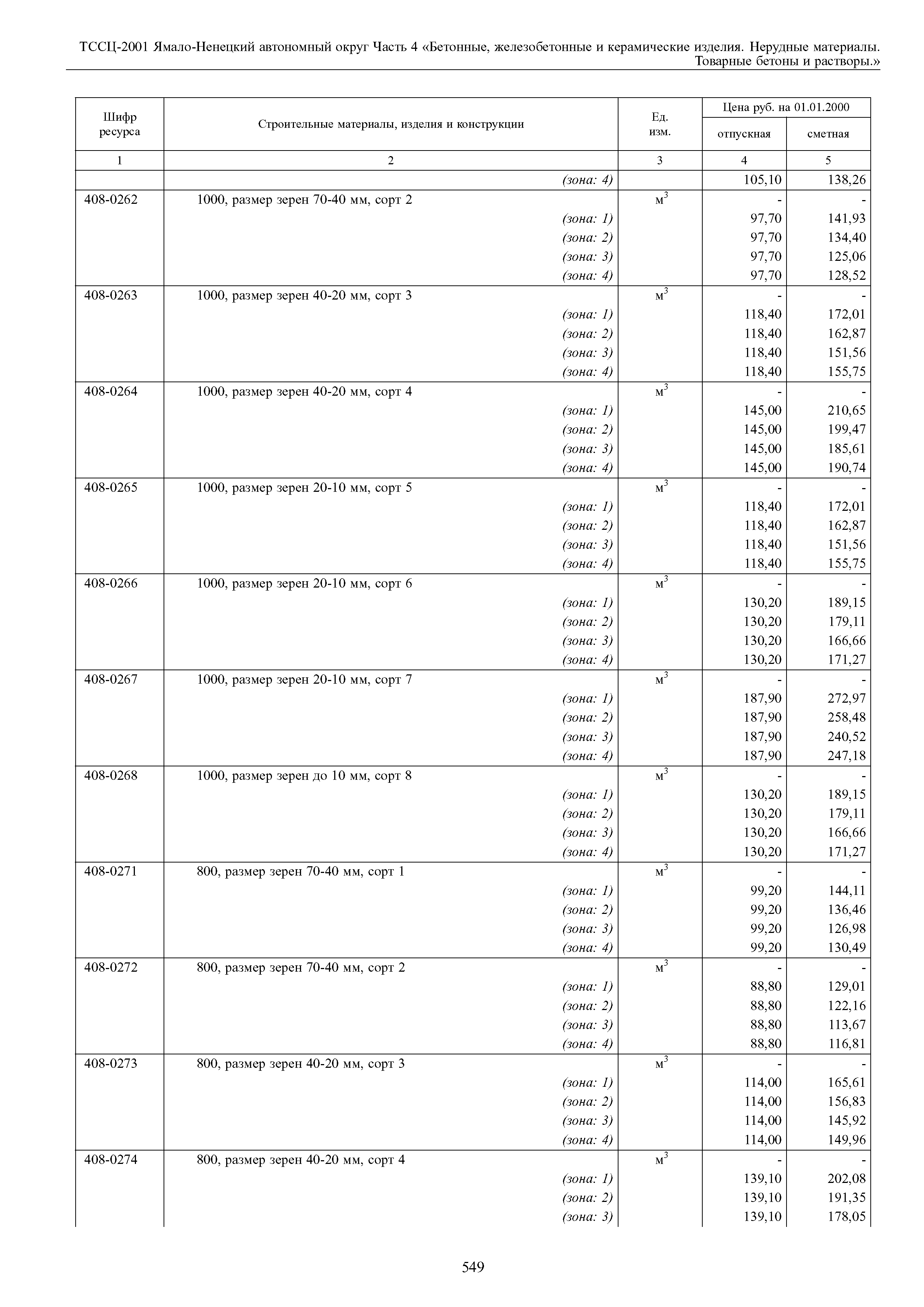 ТССЦ-2001 Ямало-Ненецкий автономный округ Часть 4 «Бетонные, железобетонные и керамические изделия. Нерудные материалы. Товарные бетоны и растворы.»

| Шифр ресурса | Строительные материалы, изделия и конструкции | Ед. изм. | Цена руб. на 01.01.2000 отпускная | Цена руб. на 01.01.2000 сметная |
|---|---|---|---|---|
| 1 | 2 | 3 | 4 | 5 |
| | (зона: 4) | | 105,10 | 138,26 |
| 408-0262 | 1000, размер зерен 70-40 мм, сорт 2 | $м^3$ | - | - |
| | (зона: 1) | | 97,70 | 141,93 |
| | (зона: 2) | | 97,70 | 134,40 |
| | (зона: 3) | | 97,70 | 125,06 |
| | (зона: 4) | | 97,70 | 128,52 |
| 408-0263 | 1000, размер зерен 40-20 мм, сорт 3 | $м^3$ | - | - |
| | (зона: 1) | | 118,40 | 172,01 |
| | (зона: 2) | | 118,40 | 162,87 |
| | (зона: 3) | | 118,40 | 151,56 |
| | (зона: 4) | | 118,40 | 155,75 |
| 408-0264 | 1000, размер зерен 40-20 мм, сорт 4 | $м^3$ | - | - |
| | (зона: 1) | | 145,00 | 210,65 |
| | (зона: 2) | | 145,00 | 199,47 |
| | (зона: 3) | | 145,00 | 185,61 |
| | (зона: 4) | | 145,00 | 190,74 |
| 408-0265 | 1000, размер зерен 20-10 мм, сорт 5 | $м^3$ | - | - |
| | (зона: 1) | | 118,40 | 172,01 |
| | (зона: 2) | | 118,40 | 162,87 |
| | (зона: 3) | | 118,40 | 151,56 |
| | (зона: 4) | | 118,40 | 155,75 |
| 408-0266 | 1000, размер зерен 20-10 мм, сорт 6 | $м^3$ | - | - |
| | (зона: 1) | | 130,20 | 189,15 |
| | (зона: 2) | | 130,20 | 179,11 |
| | (зона: 3) | | 130,20 | 166,66 |
| | (зона: 4) | | 130,20 | 171,27 |
| 408-0267 | 1000, размер зерен 20-10 мм, сорт 7 | $м^3$ | - | - |
| | (зона: 1) | | 187,90 | 272,97 |
| | (зона: 2) | | 187,90 | 258,48 |
| | (зона: 3) | | 187,90 | 240,52 |
| | (зона: 4) | | 187,90 | 247,18 |
| 408-0268 | 1000, размер зерен до 10 мм, сорт 8 | $м^3$ | - | - |
| | (зона: 1) | | 130,20 | 189,15 |
| | (зона: 2) | | 130,20 | 179,11 |
| | (зона: 3) | | 130,20 | 166,66 |
| | (зона: 4) | | 130,20 | 171,27 |
| 408-0271 | 800, размер зерен 70-40 мм, сорт 1 | $м^3$ | - | - |
| | (зона: 1) | | 99,20 | 144,11 |
| | (зона: 2) | | 99,20 | 136,46 |
| | (зона: 3) | | 99,20 | 126,98 |
| | (зона: 4) | | 99,20 | 130,49 |
| 408-0272 | 800, размер зерен 70-40 мм, сорт 2 | $м^3$ | - | - |
| | (зона: 1) | | 88,80 | 129,01 |
| | (зона: 2) | | 88,80 | 122,16 |
| | (зона: 3) | | 88,80 | 113,67 |
| | (зона: 4) | | 88,80 | 116,81 |
| 408-0273 | 800, размер зерен 40-20 мм, сорт 3 | $м^3$ | - | - |
| | (зона: 1) | | 114,00 | 165,61 |
| | (зона: 2) | | 114,00 | 156,83 |
| | (зона: 3) | | 114,00 | 145,92 |
| | (зона: 4) | | 114,00 | 149,96 |
| 408-0274 | 800, размер зерен 40-20 мм, сорт 4 | $м^3$ | - | - |
| | (зона: 1) | | 139,10 | 202,08 |
| | (зона: 2) | | 139,10 | 191,35 |
| | (зона: 3) | | 139,10 | 178,05 |

549